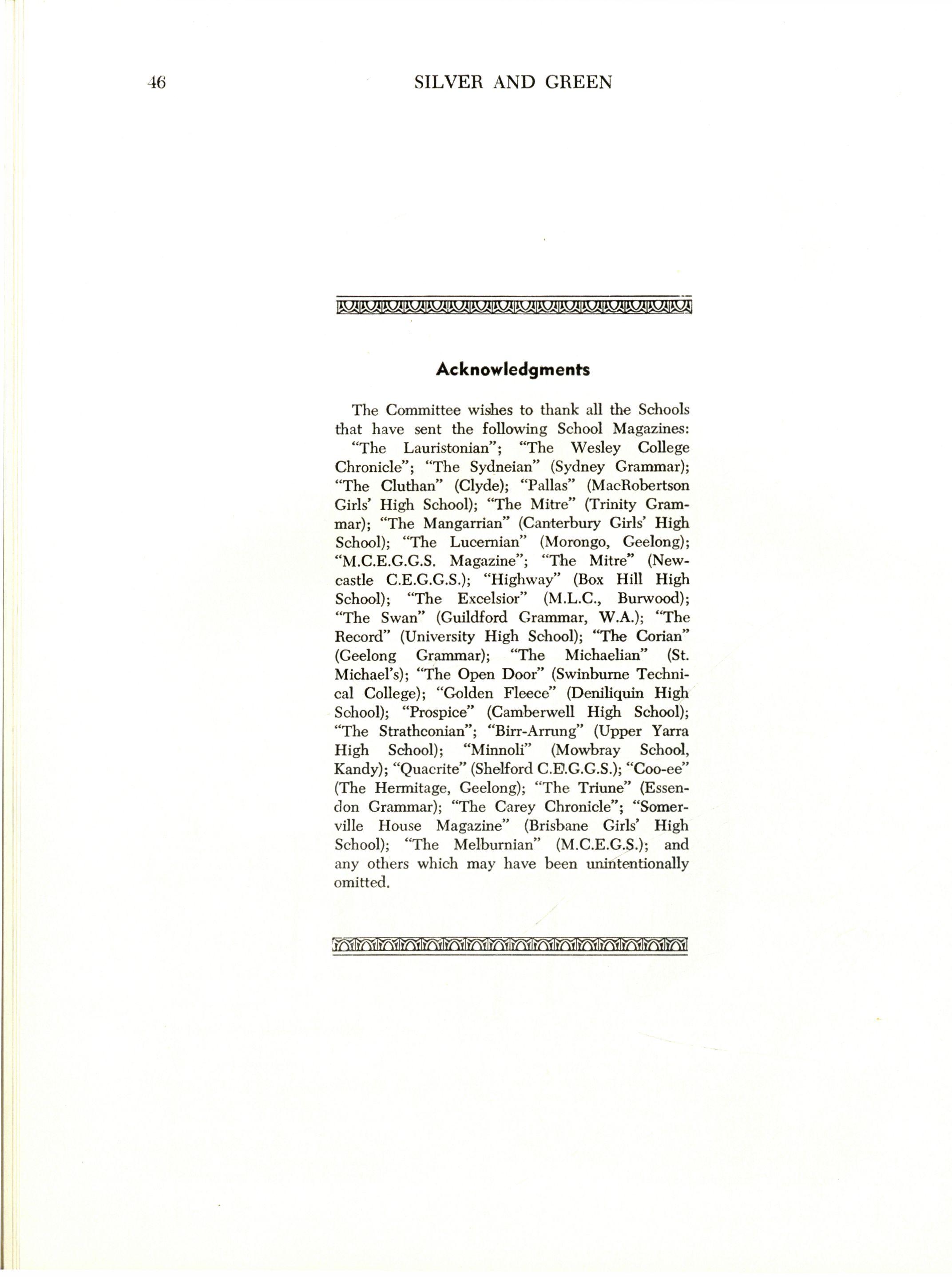 46 SILVER AND GREEN

Acknowledgments

The Committee wishes to thank all the Schools that have sent the following School Magazines: "The Lauristonian"; "The Wesley College Chronicle"; "The Sydneian" (Sydney Grammar); "The Cluthan" (Clyde); "Pallas" (MacRobertson Girls' High School); "The Mitre" (Trinity Grammar); "The Mangarrian" (Canterbury Girls' High School); "The Lucernian" (Morongo, Geelong); "M.C.E.G.G.S. Magazine"; "The Mitre" (Newcastle C.E.G.G.S.); "Highway" (Box Hill High School); "The Excelsior" (M.L.C., Burwood); "The Swan" (Guildford Grammar, W.A.); "The Record" (University High School); "The Corian" (Geelong Grammar); "The Michaelian" (St. Michael's); "The Open Door" (Swinburne Technical College); "Golden Fleece" (Deniliquin High School); "Prospice" (Camberwell High School); "The Strathconian"; "Birr-Arrung" (Upper Yarra High School); "Minnoli" (Mowbray School, Kandy); "Quacrite" (Shelford C.E.G.G.S.); "Coo-ee" (The Hermitage, Geelong); "The Triune" (Essendon Grammar); "The Carey Chronicle"; "Somerville House Magazine" (Brisbane Girls' High School); "The Melburnian" (M.C.E.G.S.); and any others which may have been unintentionally omitted.